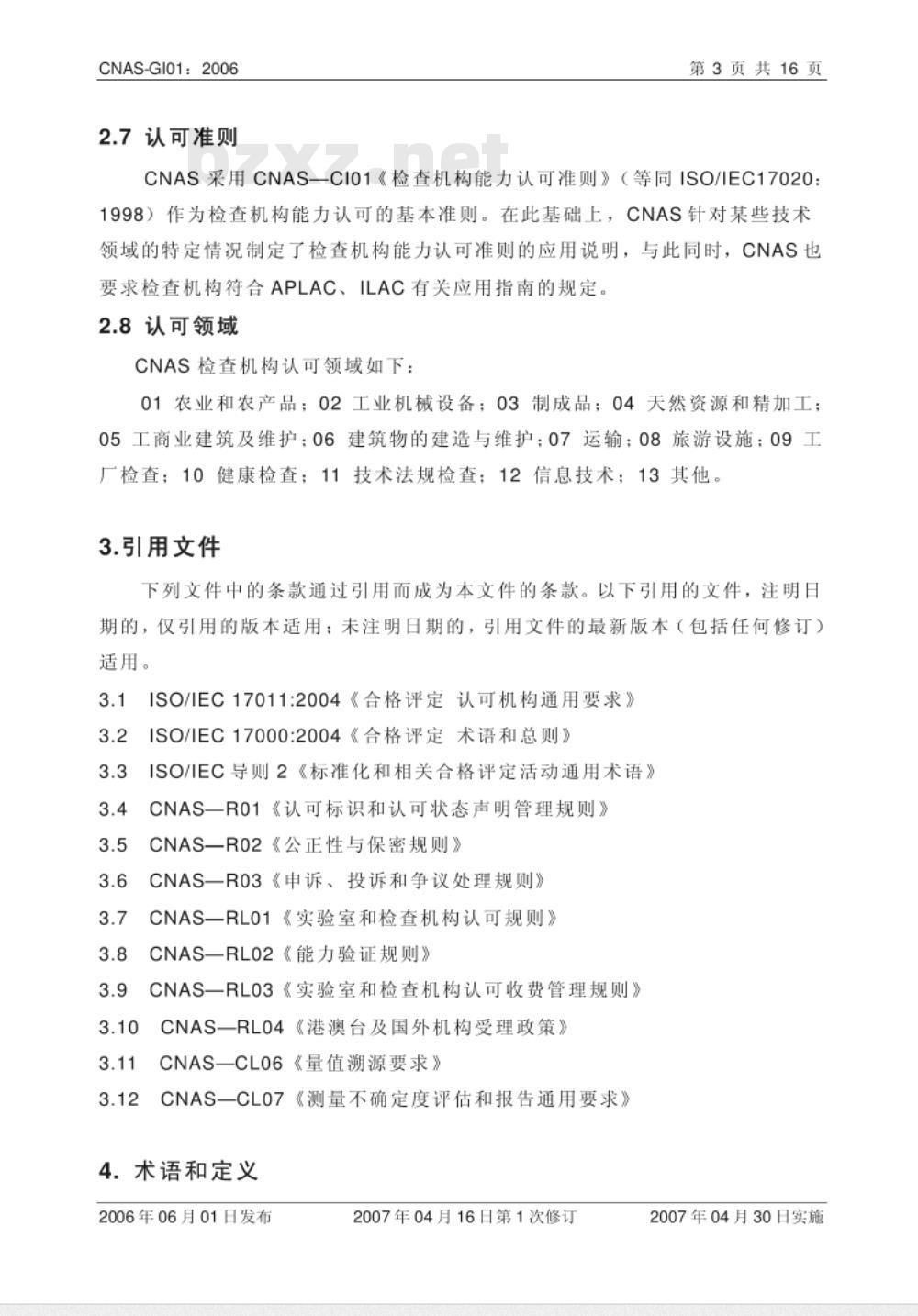 CNAS-GI01：2006 第 3 页 共 16 页

bzxz.net

2.7 认可准则

CNAS 采用 CNAS—CI01《检查机构能力认可准则》（等同 ISO/IEC17020：1998）作为检查机构能力认可的基本准则。在此基础上，CNAS 针对某些技术领域的特定情况制定了检查机构能力认可准则的应用说明，与此同时，CNAS 也要求检查机构符合 APLAC、ILAC 有关应用指南的规定。

2.8 认可领域

CNAS 检查机构认可领域如下：

01 农业和农产品；02 工业机械设备；03 制成品；04 天然资源和精加工；05 工商业建筑及维护；06 建筑物的建造与维护；07 运输；08 旅游设施；09 工厂检查；10 健康检查；11 技术法规检查；12 信息技术；13 其他。

3.引用文件

下列文件中的条款通过引用而成为本文件的条款。以下引用的文件，注明日期的，仅引用的版本适用；未注明日期的，引用文件的最新版本（包括任何修订）适用。

3.1 ISO/IEC 17011:2004《合格评定 认可机构通用要求》

3.2 ISO/IEC 17000:2004《合格评定 术语和总则》

3.3 ISO/IEC 导则 2《标准化和相关合格评定活动通用术语》

3.4 CNAS—R01《认可标识和认可状态声明管理规则》

3.5 CNAS—R02《公正性与保密规则》

3.6 CNAS—R03《申诉、投诉和争议处理规则》

3.7 CNAS—RL01《实验室和检查机构认可规则》

3.8 CNAS—RL02《能力验证规则》

3.9 CNAS—RL03《实验室和检查机构认可收费管理规则》

3.10 CNAS—RL04《港澳台及国外机构受理政策》

3.11 CNAS—CL06《量值溯源要求》

3.12 CNAS—CL07《测量不确定度评估和报告通用要求》

4. 术语和定义

2006 年 06 月 01 日发布 2007 年 04 月 16 日第 1 次修订 2007 年 04 月 30 日实施